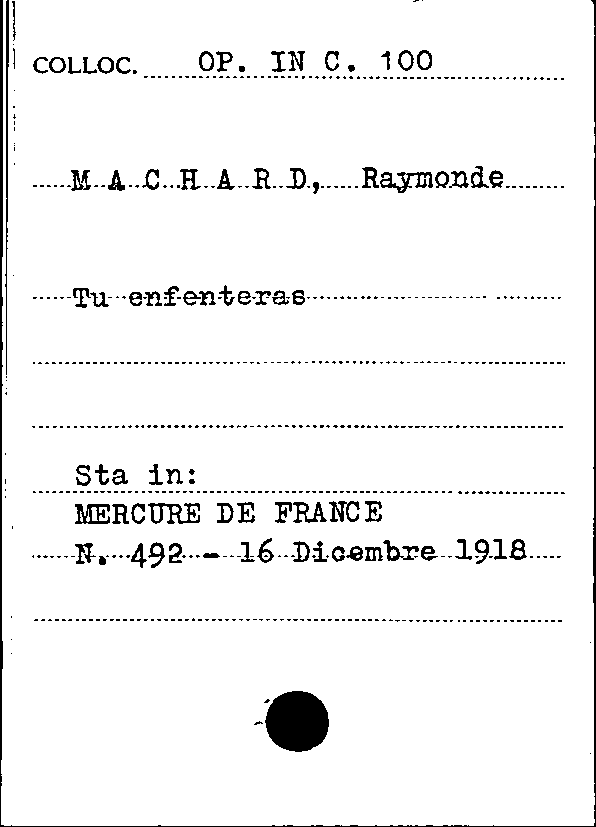 COLLOC. OP. IN C. 100

M A C H A R D, Raymonde

Tu enfenteras

Sta in:
MERCURE DE FRANCE
N. 492 - 16 Dicembre 1918